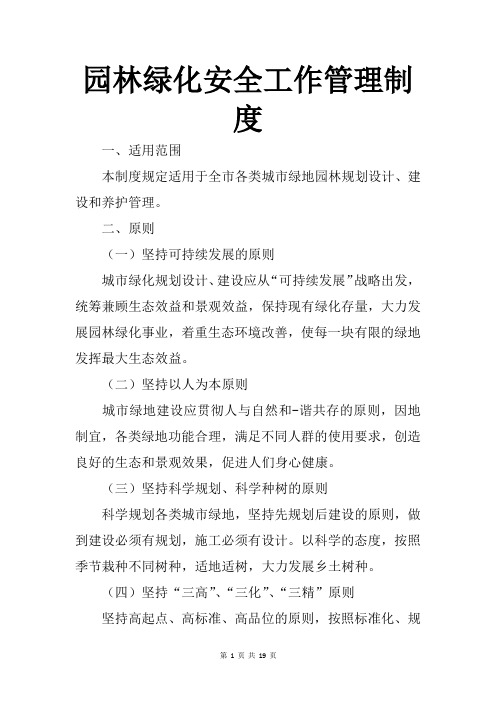 园林绿化安全工作管理制度

一、适用范围

本制度规定适用于全市各类城市绿地园林规划设计、建设和养护管理。

二、原则

（一）坚持可持续发展的原则

城市绿化规划设计、建设应从“可持续发展”战略出发，统筹兼顾生态效益和景观效益，保持现有绿化存量，大力发展园林绿化事业，着重生态环境改善，使每一块有限的绿地发挥最大生态效益。

（二）坚持以人为本原则

城市绿地建设应贯彻人与自然和-谐共存的原则，因地制宜，各类绿地功能合理，满足不同人群的使用要求，创造良好的生态和景观效果，促进人们身心健康。

（三）坚持科学规划、科学种树的原则

科学规划各类城市绿地，坚持先规划后建设的原则，做到建设必须有规划，施工必须有设计。以科学的态度，按照季节栽种不同树种，适地适树，大力发展乡土树种。

（四）坚持“三高”、“三化”、“三精”原则

坚持高起点、高标准、高品位的原则，按照标准化、规

第 1 页 共 19 页